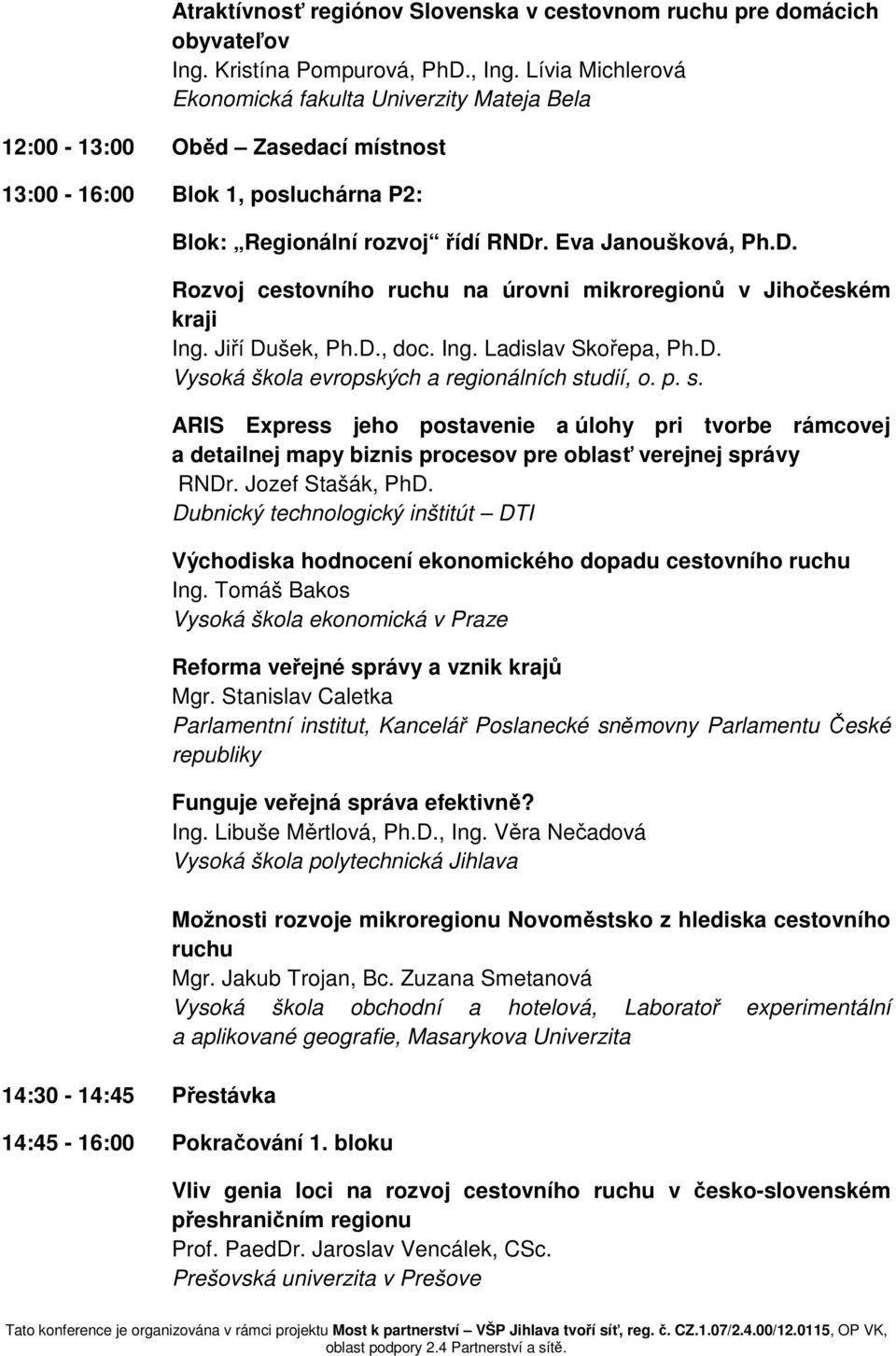 Atraktívnosť regiónov Slovenska v cestovnom ruchu pre domácich obyvateľov
Ing. Kristína Pompurová, PhD., Ing. Lívia Michlerová
Ekonomická fakulta Univerzity Mateja Bela

12:00 - 13:00 Oběd – Zasedací místnost

13:00 - 16:00 Blok 1, posluchárna P2:

Blok: „Regionální rozvoj“ řídí RNDr. Eva Janoušková, Ph.D.

Rozvoj cestovního ruchu na úrovni mikroregionů v Jihočeském kraji
Ing. Jiří Dušek, Ph.D., doc. Ing. Ladislav Skořepa, Ph.D.
Vysoká škola evropských a regionálních studií, o. p. s.

ARIS Express jeho postavenie a úlohy pri tvorbe rámcovej a detailnej mapy biznis procesov pre oblasť verejnej správy
RNDr. Jozef Stašák, PhD.
Dubnický technologický inštitút – DTI

Východiska hodnocení ekonomického dopadu cestovního ruchu
Ing. Tomáš Bakos
Vysoká škola ekonomická v Praze

Reforma veřejné správy a vznik krajů
Mgr. Stanislav Caletka
Parlamentní institut, Kancelář Poslanecké sněmovny Parlamentu České republiky

Funguje veřejná správa efektivně?
Ing. Libuše Měrtlová, Ph.D., Ing. Věra Nečadová
Vysoká škola polytechnická Jihlava

Možnosti rozvoje mikroregionu Novoměstsko z hlediska cestovního ruchu
Mgr. Jakub Trojan, Bc. Zuzana Smetanová
Vysoká škola obchodní a hotelová, Laboratoř experimentální a aplikované geografie, Masarykova Univerzita

14:30 - 14:45 Přestávka

14:45 - 16:00 Pokračování 1. bloku

Vliv genia loci na rozvoj cestovního ruchu v česko-slovenském přeshraničním regionu
Prof. PaedDr. Jaroslav Vencálek, CSc.
Prešovská univerzita v Prešove

Tato konference je organizována v rámci projektu Most k partnerství – VŠP Jihlava tvoří síť, reg. č. CZ.1.07/2.4.00/12.0115, OP VK, oblast podpory 2.4 Partnerství a sítě.